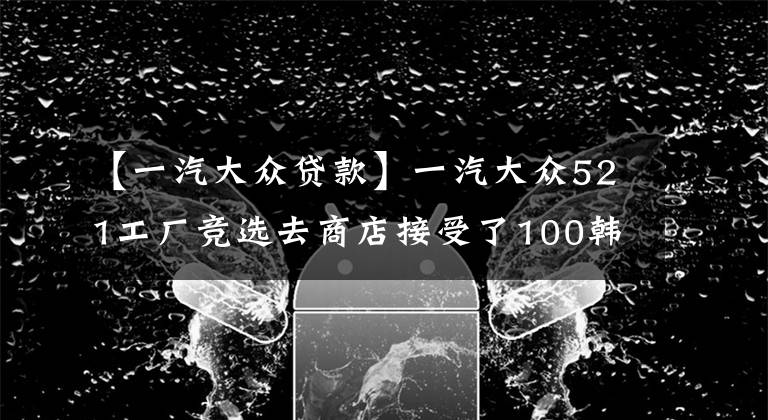 【一汽大众贷款】一汽大众521工厂竞选去商店接受了100韩